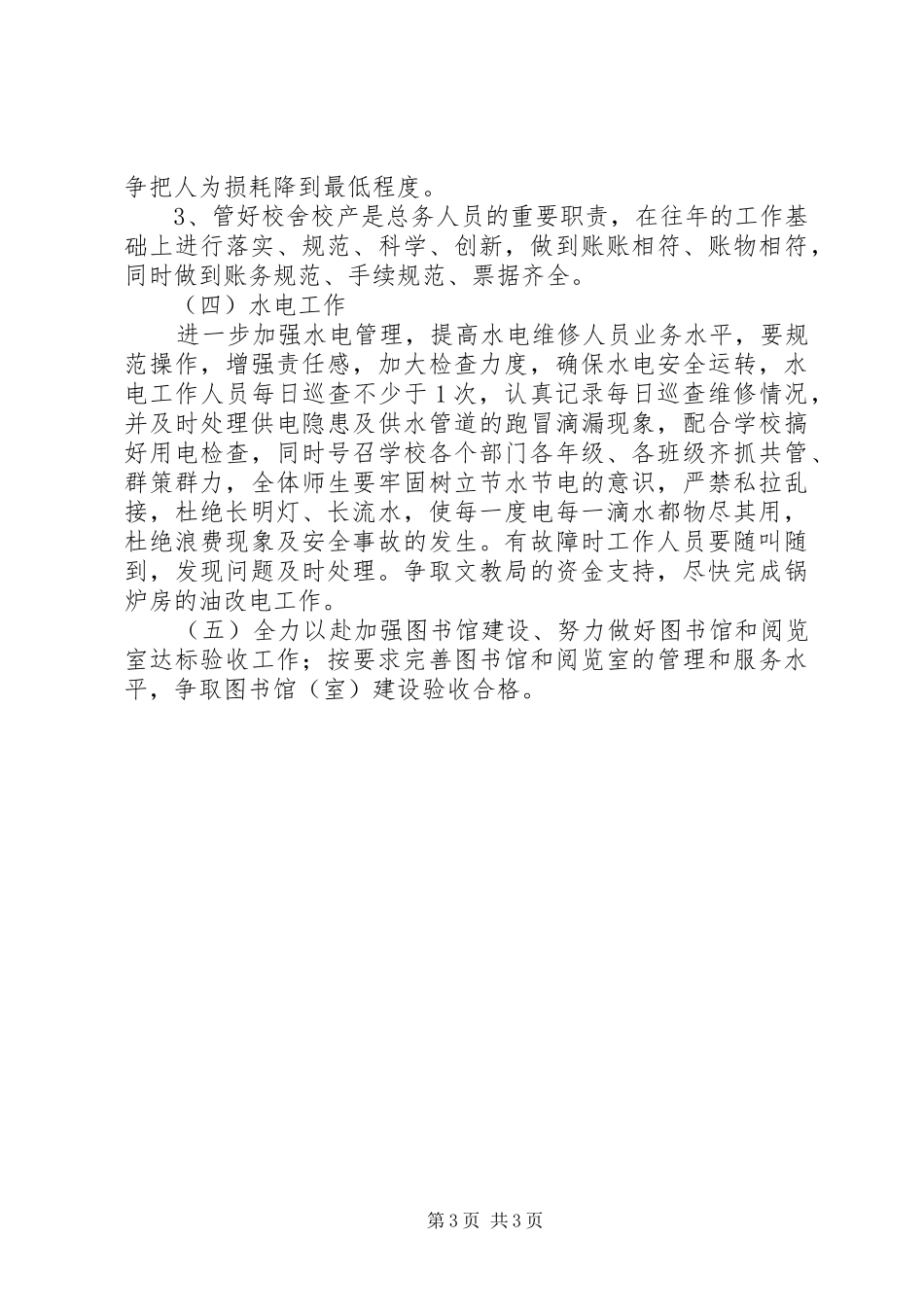 争把人为损耗降到最低程度。

3、管好校舍校产是总务人员的重要职责，在往年的工作基础上进行落实、规范、科学、创新，做到账账相符、账物相符，同时做到账务规范、手续规范、票据齐全。

（四）水电工作

进一步加强水电管理，提高水电维修人员业务水平，要规范操作，增强责任感，加大检查力度，确保水电安全运转，水电工作人员每日巡查不少于1次，认真记录每日巡查维修情况，并及时处理供电隐患及供水管道的跑冒滴漏现象，配合学校搞好用电检查，同时号召学校各个部门各年级、各班级齐抓共管、群策群力，全体师生要牢固树立节水节电的意识，严禁私拉乱接，杜绝长明灯、长流水，使每一度电每一滴水都物尽其用，杜绝浪费现象及安全事故的发生。有故障时工作人员要随叫随到，发现问题及时处理。争取文教局的资金支持，尽快完成锅炉房的油改电工作。

（五）全力以赴加强图书馆建设、努力做好图书馆和阅览室达标验收工作；按要求完善图书馆和阅览室的管理和服务水平，争取图书馆（室）建设验收合格。

第3页 共3页